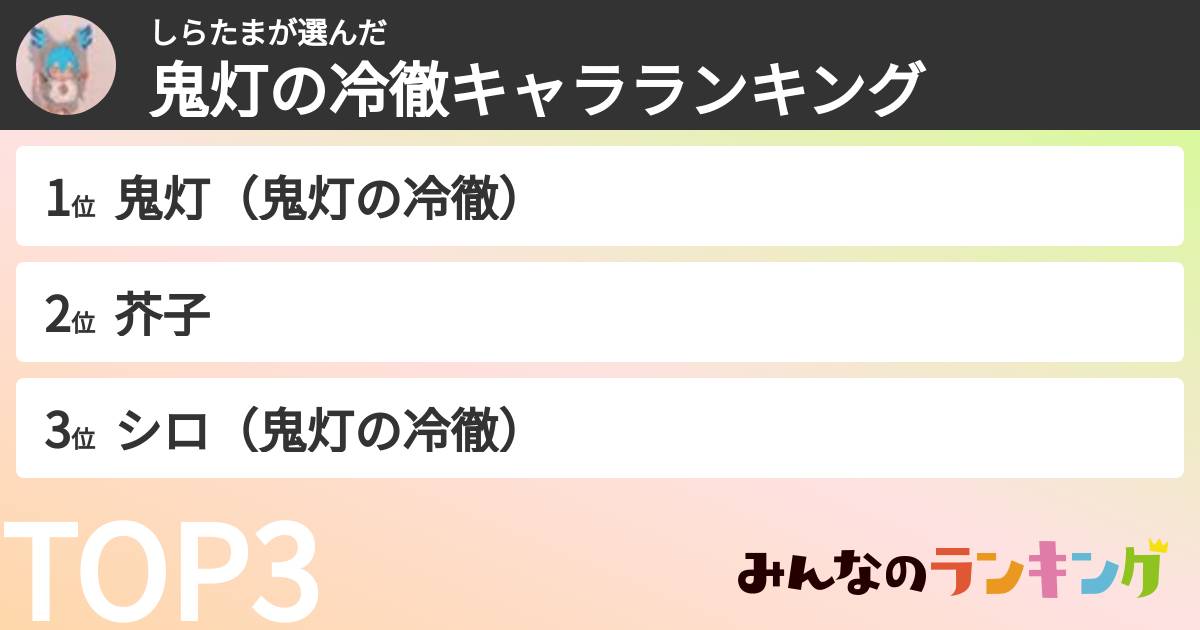 しらたまが選んだ
鬼灯の冷徹キャラランキング

1位 鬼灯（鬼灯の冷徹）

2位 芥子

3位 シロ（鬼灯の冷徹）

TOP3

みんなのランキング